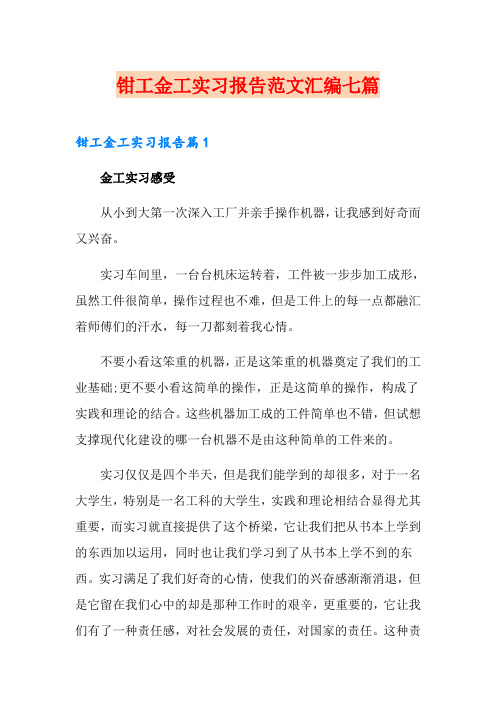 钳工金工实习报告范文汇编七篇

钳工金工实习报告篇1

金工实习感受

从小到大第一次深入工厂并亲手操作机器，让我感到好奇而又兴奋。

实习车间里，一台台机床运转着，工件被一步步加工成形，虽然工件很简单，操作过程也不难，但是工件上的每一点都融汇着师傅们的汗水，每一刀都刻着我心情。

不要小看这笨重的机器，正是这笨重的机器奠定了我们的工业基础;更不要小看这简单的操作，正是这简单的操作，构成了实践和理论的结合。这些机器加工成的工件简单也不错，但试想支撑现代化建设的哪一台机器不是由这种简单的工件来的。

实习仅仅是四个半天，但是我们能学到的却很多，对于一名大学生，特别是一名工科的大学生，实践和理论相结合显得尤其重要，而实习就直接提供了这个桥梁，它让我们把从书本上学到的东西加以运用，同时也让我们学习到了从书本上学不到的东西。实习满足了我们好奇的心情，使我们的兴奋感渐渐消退，但是它留在我们心中的却是那种工作时的艰辛，更重要的，它让我们有了一种责任感，对社会发展的责任，对国家的责任。这种责